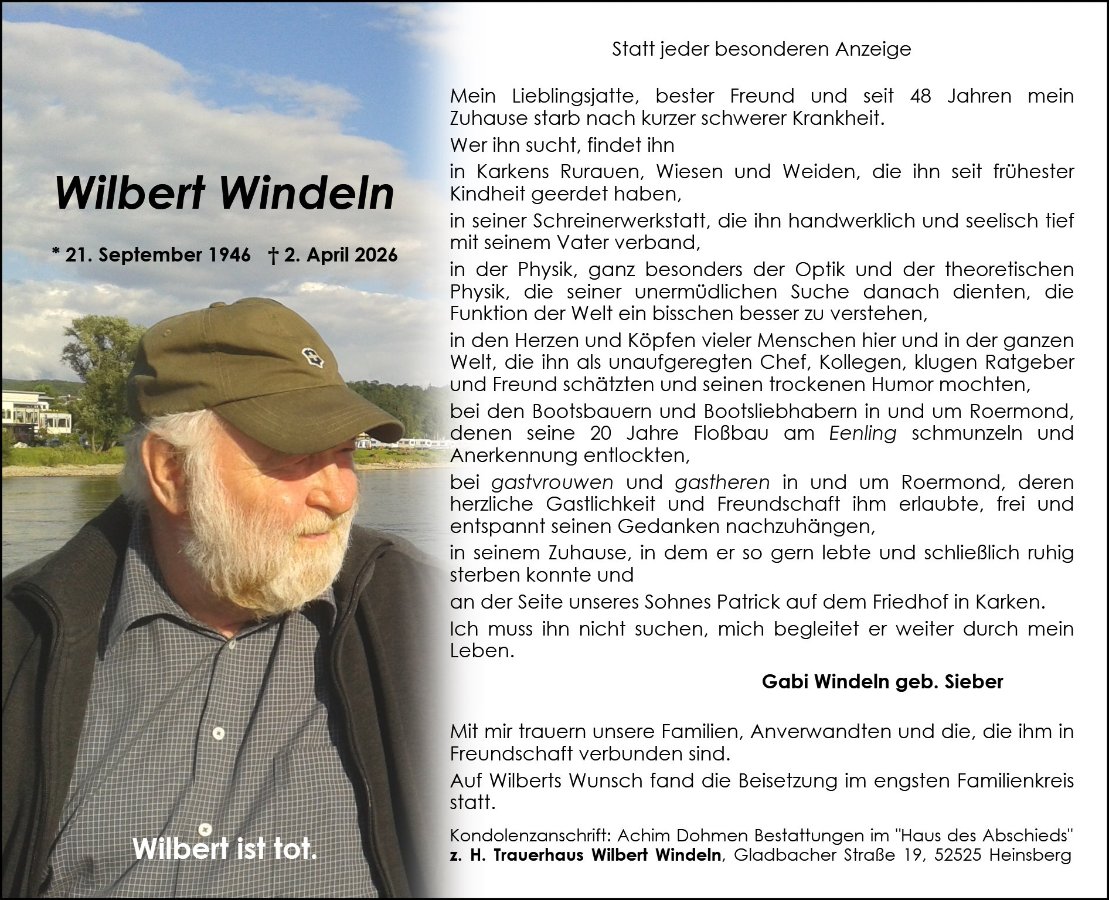 Wilbert Windeln

* 21. September 1946 † 2. April 2026

Wilbert ist tot.

Statt jeder besonderen Anzeige

Mein Lieblingsjatte, bester Freund und seit 48 Jahren mein Zuhause starb nach kurzer schwerer Krankheit.

Wer ihn sucht, findet ihn

in Karkens Rurauen, Wiesen und Weiden, die ihn seit frühester Kindheit geerdet haben,

in seiner Schreinerwerkstatt, die ihn handwerklich und seelisch tief mit seinem Vater verband,

in der Physik, ganz besonders der Optik und der theoretischen Physik, die seiner unermüdlichen Suche danach dienten, die Funktion der Welt ein bisschen besser zu verstehen,

in den Herzen und Köpfen vieler Menschen hier und in der ganzen Welt, die ihn als unaufgeregten Chef, Kollegen, klugen Ratgeber und Freund schätzten und seinen trockenen Humor mochten,

bei den Bootsbauern und Bootsliebhabern in und um Roermond, denen seine 20 Jahre Floßbau am Eenling schmunzeln und Anerkennung entlockten,

bei gastvrouwen und gastheren in und um Roermond, deren herzliche Gastlichkeit und Freundschaft ihm erlaubte, frei und entspannt seinen Gedanken nachzuhängen,

in seinem Zuhause, in dem er so gern lebte und schließlich ruhig sterben konnte und

an der Seite unseres Sohnes Patrick auf dem Friedhof in Karken.

Ich muss ihn nicht suchen, mich begleitet er weiter durch mein Leben.

Gabi Windeln geb. Sieber

Mit mir trauern unsere Familien, Anverwandten und die, die ihm in Freundschaft verbunden sind.

Auf Wilberts Wunsch fand die Beisetzung im engsten Familienkreis statt.

Kondolenzanschrift: Achim Dohmen Bestattungen im "Haus des Abschieds"
z. H. Trauerhaus Wilbert Windeln, Gladbacher Straße 19, 52525 Heinsberg